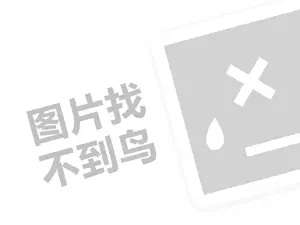 图片找
不到鸟